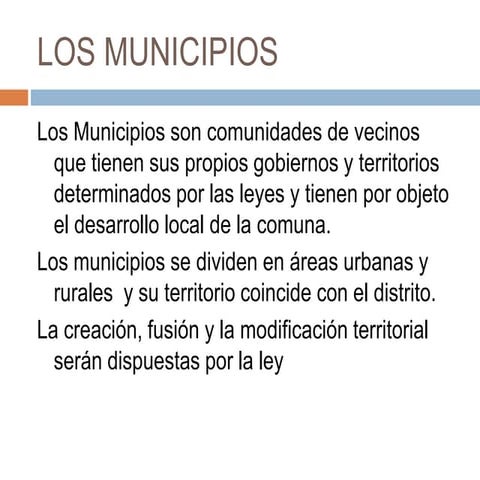 LOS MUNICIPIOS

Los Municipios son comunidades de vecinos que tienen sus propios gobiernos y territorios determinados por las leyes y tienen por objeto el desarrollo local de la comuna.

Los municipios se dividen en áreas urbanas y rurales y su territorio coincide con el distrito.

La creación, fusión y la modificación territorial serán dispuestas por la ley